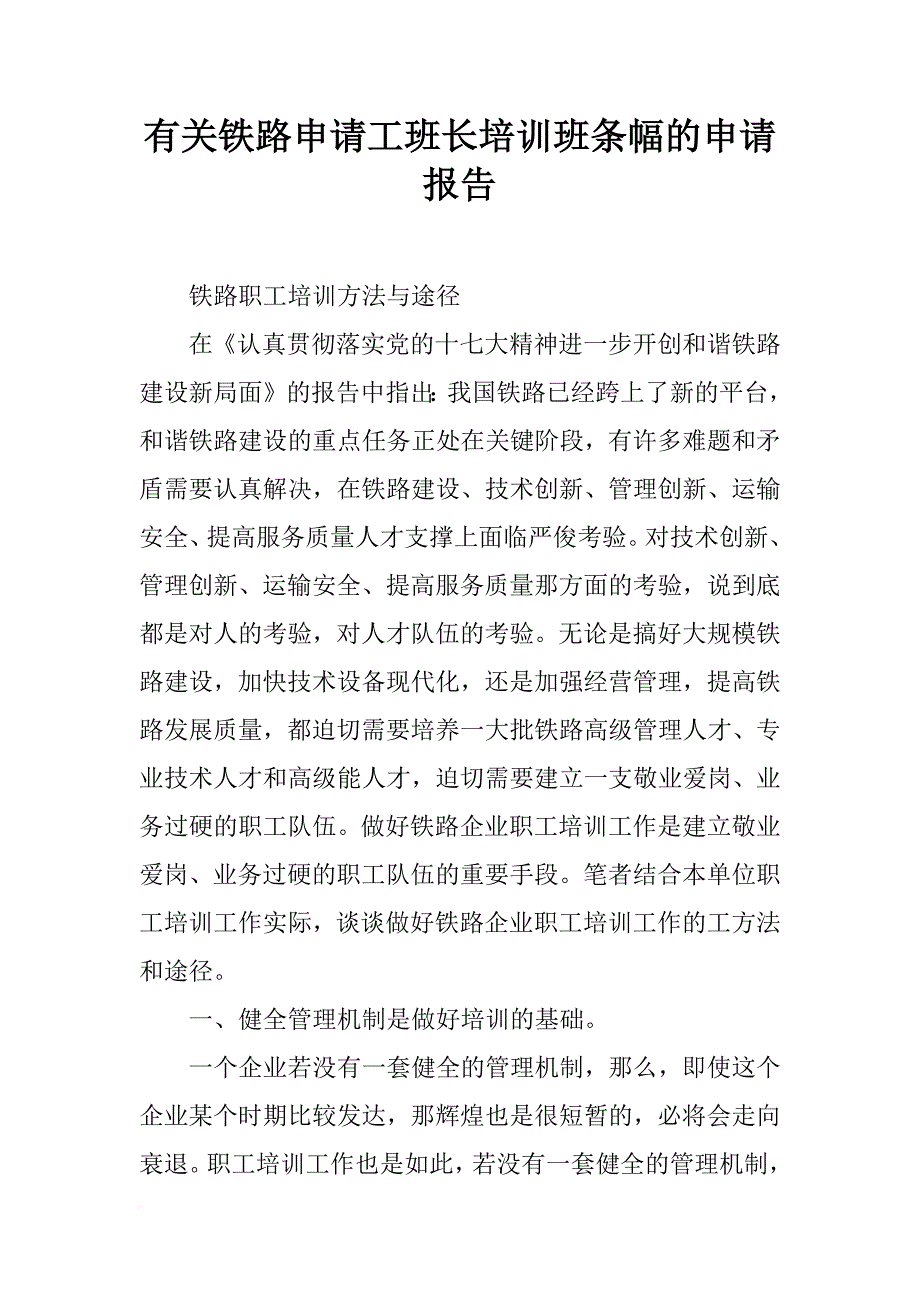 有关铁路申请工班长培训班条幅的申请报告

铁路职工培训方法与途径

在《认真贯彻落实党的十七大精神进一步开创和谐铁路建设新局面》的报告中指出：我国铁路已经跨上了新的平台，和谐铁路建设的重点任务正处在关键阶段，有许多难题和矛盾需要认真解决，在铁路建设、技术创新、管理创新、运输安全、提高服务质量人才支撑上面临严俊考验。对技术创新、管理创新、运输安全、提高服务质量那方面的考验，说到底都是对人的考验，对人才队伍的考验。无论是搞好大规模铁路建设，加快技术设备现代化，还是加强经营管理，提高铁路发展质量，都迫切需要培养一大批铁路高级管理人才、专业技术人才和高级能人才，迫切需要建立一支敬业爱岗、业务过硬的职工队伍。做好铁路企业职工培训工作是建立敬业爱岗、业务过硬的职工队伍的重要手段。笔者结合本单位职工培训工作实际，谈谈做好铁路企业职工培训工作的工方法和途径。

一、健全管理机制是做好培训的基础。

一个企业若没有一套健全的管理机制，那么，即使这个企业某个时期比较发达，那辉煌也是很短暂的，必将会走向衰退。职工培训工作也是如此，若没有一套健全的管理机制，